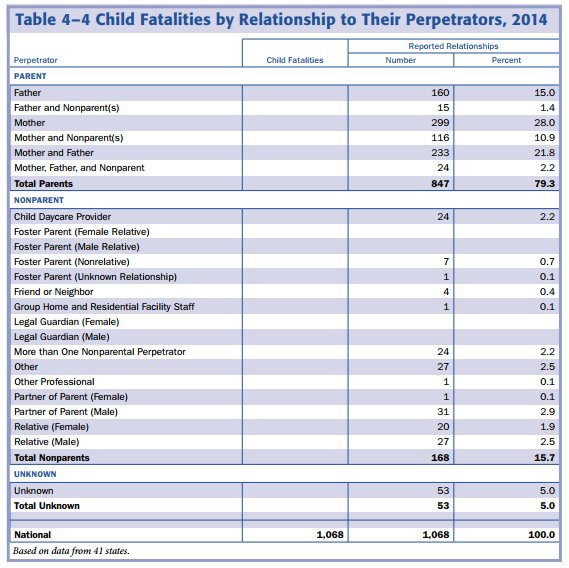 Table 4–4 Child Fatalities by Relationship to Their Perpetrators, 2014

| Perpetrator | Child Fatalities | Reported Relationships Number | Reported Relationships Percent |
|---|---|---|---|
| PARENT | | | |
| Father | | 160 | 15.0 |
| Father and Nonparent(s) | | 15 | 1.4 |
| Mother | | 299 | 28.0 |
| Mother and Nonparent(s) | | 116 | 10.9 |
| Mother and Father | | 233 | 21.8 |
| Mother, Father, and Nonparent | | 24 | 2.2 |
| Total Parents | | 847 | 79.3 |
| NONPARENT | | | |
| Child Daycare Provider | | 24 | 2.2 |
| Foster Parent (Female Relative) | | | |
| Foster Parent (Male Relative) | | | |
| Foster Parent (Nonrelative) | | 7 | 0.7 |
| Foster Parent (Unknown Relationship) | | 1 | 0.1 |
| Friend or Neighbor | | 4 | 0.4 |
| Group Home and Residential Facility Staff | | 1 | 0.1 |
| Legal Guardian (Female) | | | |
| Legal Guardian (Male) | | | |
| More than One Nonparental Perpetrator | | 24 | 2.2 |
| Other | | 27 | 2.5 |
| Other Professional | | 1 | 0.1 |
| Partner of Parent (Female) | | 1 | 0.1 |
| Partner of Parent (Male) | | 31 | 2.9 |
| Relative (Female) | | 20 | 1.9 |
| Relative (Male) | | 27 | 2.5 |
| Total Nonparents | | 168 | 15.7 |
| UNKNOWN | | | |
| Unknown | | 53 | 5.0 |
| Total Unknown | | 53 | 5.0 |
| National | 1,068 | 1,068 | 100.0 |

Based on data from 41 states.